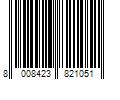 8 008423 821051